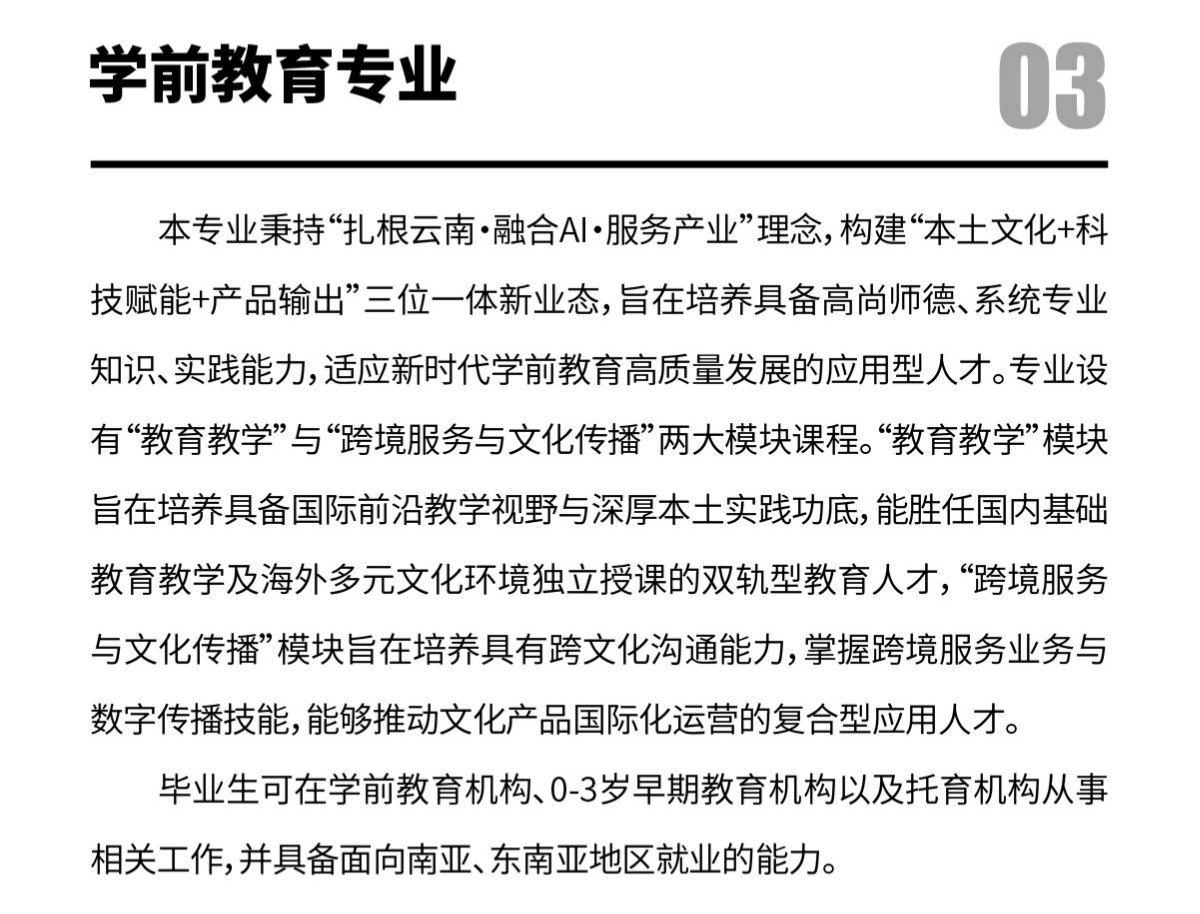 学前教育专业

03

本专业秉持“扎根云南·融合AI·服务产业”理念，构建“本土文化+科技赋能+产品输出”三位一体新业态，旨在培养具备高尚师德、系统专业知识、实践能力，适应新时代学前教育高质量发展的应用型人才。专业设有“教育教学”与“跨境服务与文化传播”两大模块课程。“教育教学”模块旨在培养具备国际前沿教学视野与深厚本土实践功底，能胜任国内基础教育教学及海外多元文化环境独立授课的双轨型教育人才，“跨境服务与文化传播”模块旨在培养具有跨文化沟通能力，掌握跨境服务业务与数字传播技能，能够推动文化产品国际化运营的复合型应用人才。

毕业生可在学前教育机构、0-3岁早期教育机构以及托育机构从事相关工作，并具备面向南亚、东南亚地区就业的能力。